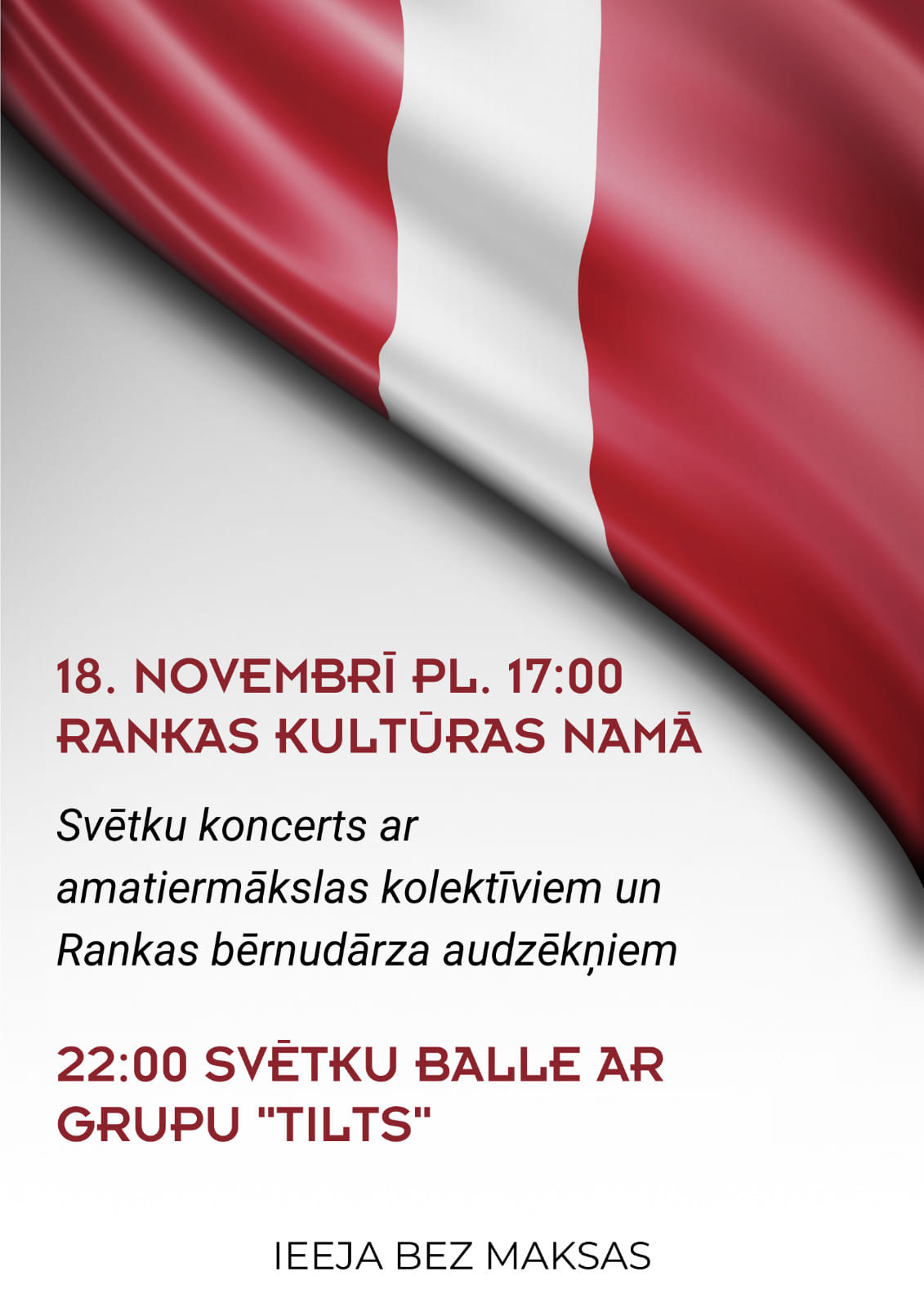 18. NOVEMBRĪ PL. 17:00
RANKAS KULTŪRAS NAMĀ

Svētku koncerts ar amatiermākslas kolektīviem un Rankas bērnudārza audzēkņiem

22:00 SVĒTKU BALLE AR GRUPU "TILTS"

IEEJA BEZ MAKSAS